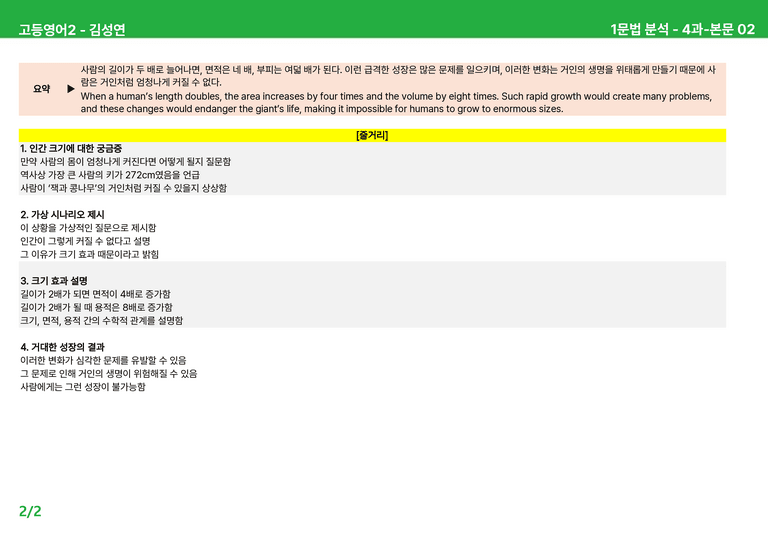 고등영어2 - 김성연

1문법 분석 - 4과-본문 02

요약 ▶ 사람의 길이가 두 배로 늘어나면, 면적은 네 배, 부피는 여덟 배가 된다. 이런 급격한 성장은 많은 문제를 일으키며, 이러한 변화는 거인의 생명을 위태롭게 만들기 때문에 사람은 거인처럼 엄청나게 커질 수 없다.
When a human's length doubles, the area increases by four times and the volume by eight times. Such rapid growth would create many problems, and these changes would endanger the giant's life, making it impossible for humans to grow to enormous sizes.

[줄거리]

1. 인간 크기에 대한 궁금증
만약 사람의 몸이 엄청나게 커진다면 어떻게 될지 질문함
역사상 가장 큰 사람의 키가 272cm였음을 언급
사람이 '잭과 콩나무'의 거인처럼 커질 수 있을지 상상함

2. 가상 시나리오 제시
이 상황을 가상적인 질문으로 제시함
인간이 그렇게 커질 수 없다고 설명
그 이유가 크기 효과 때문이라고 밝힘

3. 크기 효과 설명
길이가 2배가 되면 면적이 4배로 증가함
길이가 2배가 될 때 용적은 8배로 증가함
크기, 면적, 용적 간의 수학적 관계를 설명함

4. 거대한 성장의 결과
이러한 변화가 심각한 문제를 유발할 수 있음
그 문제로 인해 거인의 생명이 위험해질 수 있음
사람에게는 그런 성장이 불가능함

2/2